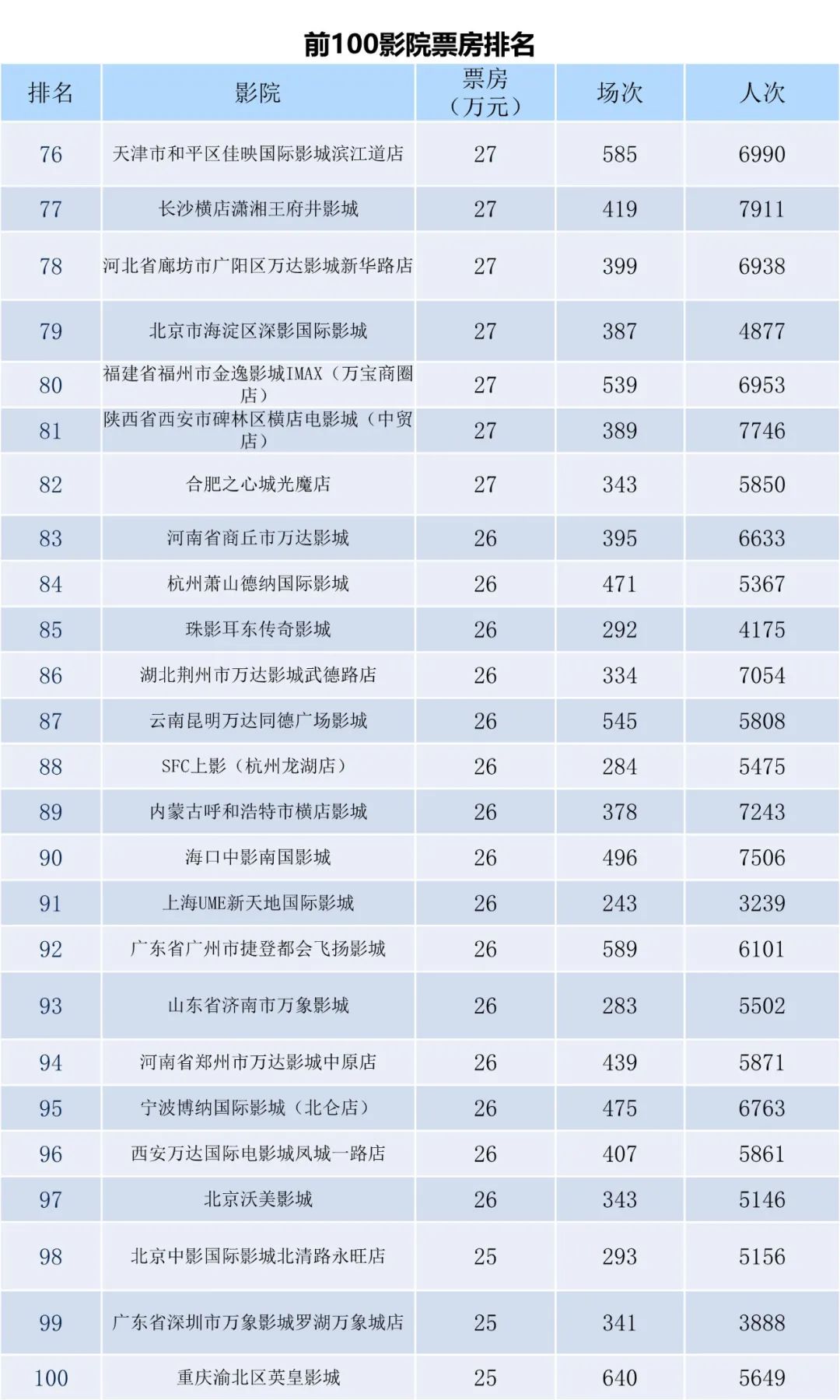 前100影院票房排名

| 排名 | 影院 | 票房（万元） | 场次 | 人次 |
|---|---|---|---|---|
| 76 | 天津市和平区佳映国际影城滨江道店 | 27 | 585 | 6990 |
| 77 | 长沙横店潇湘王府井影城 | 27 | 419 | 7911 |
| 78 | 河北省廊坊市广阳区万达影城新华路店 | 27 | 399 | 6938 |
| 79 | 北京市海淀区深影国际影城 | 27 | 387 | 4877 |
| 80 | 福建省福州市金逸影城IMAX（万宝商圈店） | 27 | 539 | 6953 |
| 81 | 陕西省西安市碑林区横店电影城（中贸店） | 27 | 389 | 7746 |
| 82 | 合肥之心城光魔店 | 27 | 343 | 5850 |
| 83 | 河南省商丘市万达影城 | 26 | 395 | 6633 |
| 84 | 杭州萧山德纳国际影城 | 26 | 471 | 5367 |
| 85 | 珠影耳东传奇影城 | 26 | 292 | 4175 |
| 86 | 湖北荆州市万达影城武德路店 | 26 | 334 | 7054 |
| 87 | 云南昆明万达同德广场影城 | 26 | 545 | 5808 |
| 88 | SFC上影（杭州龙湖店） | 26 | 284 | 5475 |
| 89 | 内蒙古呼和浩特市横店影城 | 26 | 378 | 7243 |
| 90 | 海口中影南国影城 | 26 | 496 | 7506 |
| 91 | 上海UME新天地国际影城 | 26 | 243 | 3239 |
| 92 | 广东省广州市捷登都会飞扬影城 | 26 | 589 | 6101 |
| 93 | 山东省济南市万象影城 | 26 | 283 | 5502 |
| 94 | 河南省郑州市万达影城中原店 | 26 | 439 | 5871 |
| 95 | 宁波博纳国际影城（北仑店） | 26 | 475 | 6763 |
| 96 | 西安万达国际电影城凤城一路店 | 26 | 407 | 5861 |
| 97 | 北京沃美影城 | 26 | 343 | 5146 |
| 98 | 北京中影国际影城北清路永旺店 | 25 | 293 | 5156 |
| 99 | 广东省深圳市万象影城罗湖万象城店 | 25 | 341 | 3888 |
| 100 | 重庆渝北区英皇影城 | 25 | 640 | 5649 |